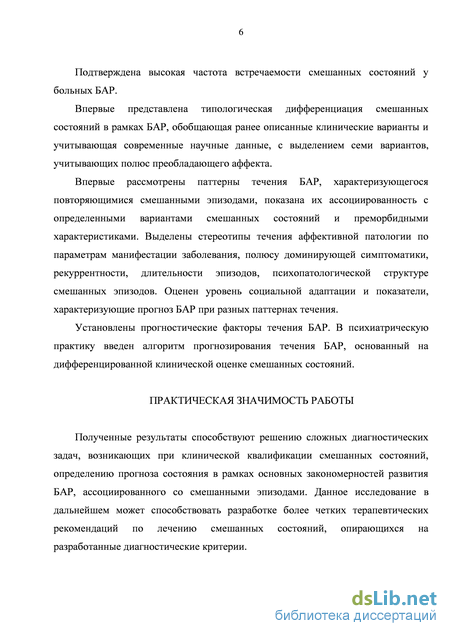 6

Подтверждена высокая частота встречаемости смешанных состояний у больных БАР.

Впервые представлена типологическая дифференциация смешанных состояний в рамках БАР, обобщающая ранее описанные клинические варианты и учитывающая современные научные данные, с выделением семи вариантов, учитывающих полюс преобладающего аффекта.

Впервые рассмотрены паттерны течения БАР, характеризующегося повторяющимися смешанными эпизодами, показана их ассоциированность с определенными вариантами смешанных состояний и преморбидными характеристиками. Выделены стереотипы течения аффективной патологии по параметрам манифестации заболевания, полюсу доминирующей симптоматики, рекуррентности, длительности эпизодов, психопатологической структуре смешанных эпизодов. Оценен уровень социальной адаптации и показатели, характеризующие прогноз БАР при разных паттернах течения.

Установлены прогностические факторы течения БАР. В психиатрическую практику введен алгоритм прогнозирования течения БАР, основанный на дифференцированной клинической оценке смешанных состояний.

ПРАКТИЧЕСКАЯ ЗНАЧИМОСТЬ РАБОТЫ

Полученные результаты способствуют решению сложных диагностических задач, возникающих при клинической квалификации смешанных состояний, определению прогноза состояния в рамках основных закономерностей развития БАР, ассоциированного со смешанными эпизодами. Данное исследование в дальнейшем может способствовать разработке более четких терапевтических рекомендаций по лечению смешанных состояний, опирающихся на разработанные диагностические критерии.

dsLib.net
библиотека диссертаций